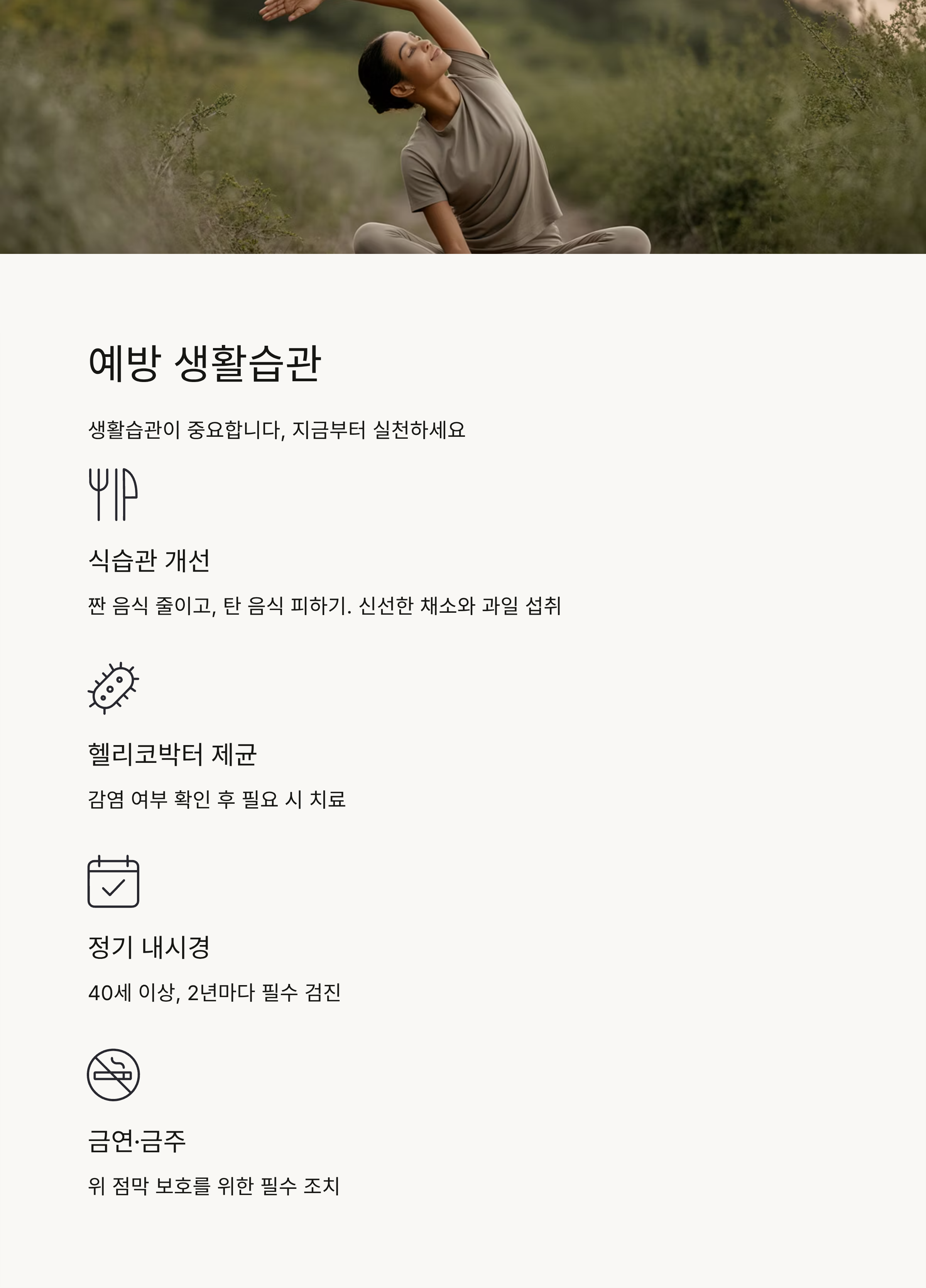 예방 생활습관

생활습관이 중요합니다, 지금부터 실천하세요

식습관 개선

짠 음식 줄이고, 탄 음식 피하기. 신선한 채소와 과일 섭취

헬리코박터 제균

감염 여부 확인 후 필요 시 치료

정기 내시경

40세 이상, 2년마다 필수 검진

금연·금주

위 점막 보호를 위한 필수 조치